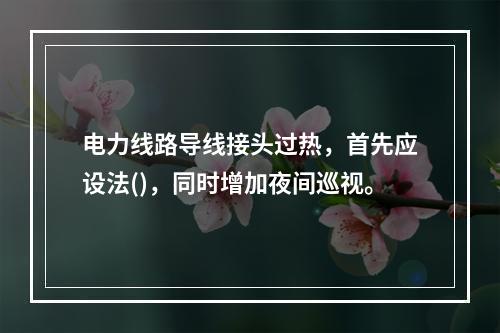 电力线路导线接头过热，首先应设法()，同时增加夜间巡视。